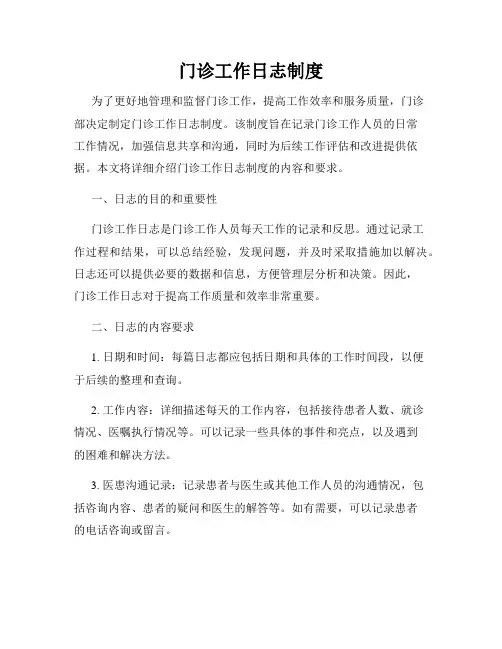 门诊工作日志制度

为了更好地管理和监督门诊工作，提高工作效率和服务质量，门诊部决定制定门诊工作日志制度。该制度旨在记录门诊工作人员的日常工作情况，加强信息共享和沟通，同时为后续工作评估和改进提供依据。本文将详细介绍门诊工作日志制度的内容和要求。

一、日志的目的和重要性

门诊工作日志是门诊工作人员每天工作的记录和反思。通过记录工作过程和结果，可以总结经验，发现问题，并及时采取措施加以解决。日志还可以提供必要的数据和信息，方便管理层分析和决策。因此，门诊工作日志对于提高工作质量和效率非常重要。

二、日志的内容要求

1. 日期和时间：每篇日志都应包括日期和具体的工作时间段，以便于后续的整理和查询。

2. 工作内容：详细描述每天的工作内容，包括接待患者人数、就诊情况、医嘱执行情况等。可以记录一些具体的事件和亮点，以及遇到的困难和解决方法。

3. 医患沟通记录：记录患者与医生或其他工作人员的沟通情况，包括咨询内容、患者的疑问和医生的解答等。如有需要，可以记录患者的电话咨询或留言。